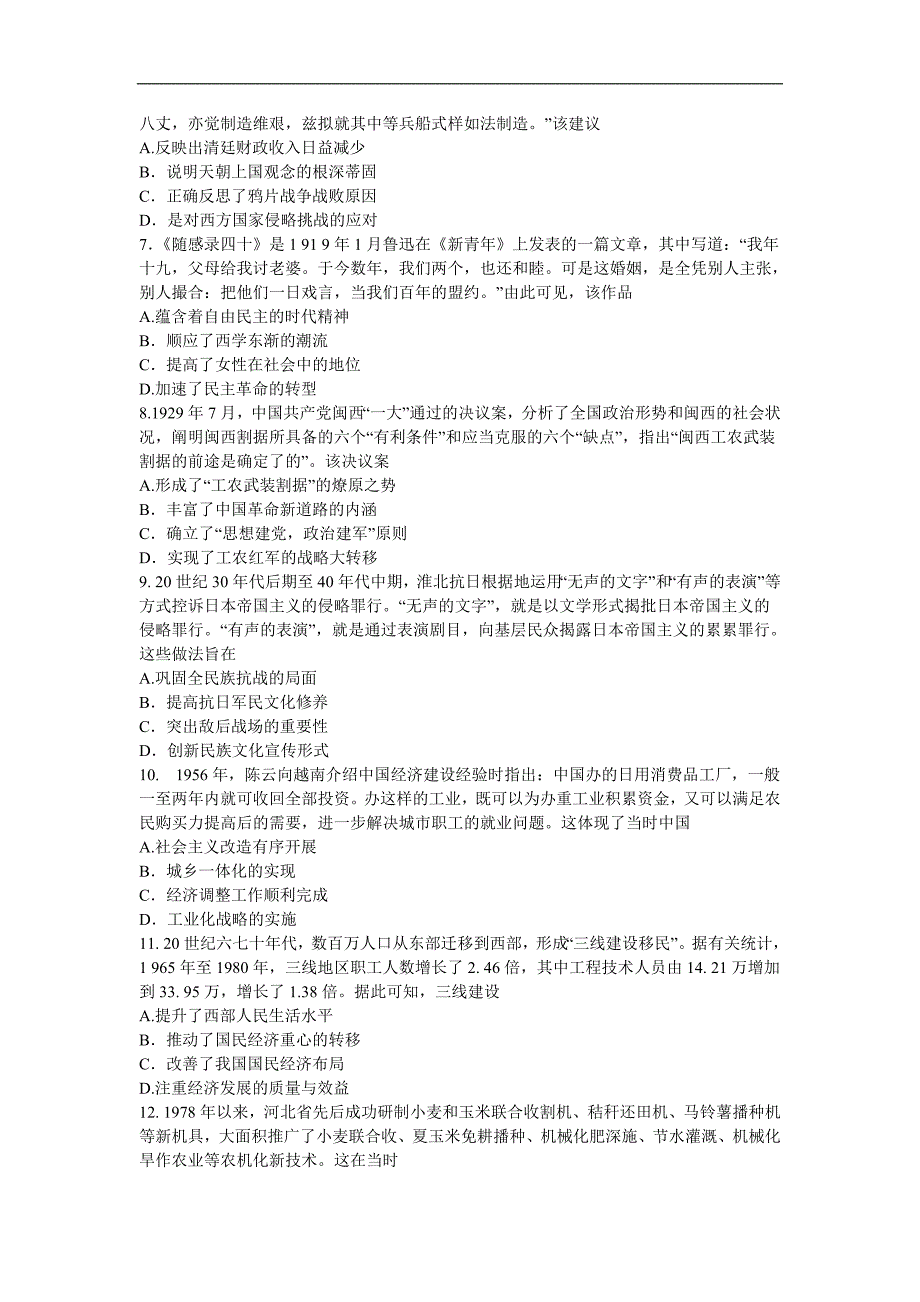 八丈，亦觉制造维艰，兹拟就其中等兵船式样如法制造。”该建议
A.反映出清廷财政收入日益减少
B．说明天朝上国观念的根深蒂固
C．正确反思了鸦片战争战败原因
D．是对西方国家侵略挑战的应对
7.《随感录四十》是 1 91 9 年 1 月鲁迅在《新青年》上发表的一篇文章，其中写道：“我年十九，父母给我讨老婆。于今数年，我们两个，也还和睦。可是这婚姻，是全凭别人主张，别人撮合：把他们一日戏言，当我们百年的盟约。”由此可见，该作品
A.蕴含着自由民主的时代精神
B．顺应了西学东渐的潮流
C．提高了女性在社会中的地位
D.加速了民主革命的转型
8.1929 年 7 月，中国共产党闽西“一大”通过的决议案，分析了全国政治形势和闽西的社会状况，阐明闽西割据所具备的六个“有利条件”和应当克服的六个“缺点”，指出“闽西工农武装割据的前途是确定了的”。该决议案
A.形成了“工农武装割据”的燎原之势
B．丰富了中国革命新道路的内涵
C．确立了“思想建党，政治建军”原则
D．实现了工农红军的战略大转移
9. 20 世纪 30 年代后期至 40 年代中期，淮北抗日根据地运用“无声的文字”和“有声的表演”等方式控诉日本帝国主义的侵略罪行。“无声的文字”，就是以文学形式揭批日本帝国主义的侵略罪行。“有声的表演”，就是通过表演剧目，向基层民众揭露日本帝国主义的累累罪行。这些做法旨在
A.巩固全民族抗战的局面
B．提高抗日军民文化修养
C．突出敌后战场的重要性
D．创新民族文化宣传形式
10.　1956 年，陈云向越南介绍中国经济建设经验时指出：中国办的日用消费品工厂，一般一至两年内就可收回全部投资。办这样的工业，既可以为办重工业积累资金，又可以满足农民购买力提高后的需要，进一步解决城市职工的就业问题。这体现了当时中国
A.社会主义改造有序开展
B．城乡一体化的实现
C．经济调整工作顺利完成
D．工业化战略的实施
11. 20 世纪六七十年代，数百万人口从东部迁移到西部，形成“三线建设移民”。据有关统计，1 965 年至 1980 年，三线地区职工人数增长了 2. 46 倍，其中工程技术人员由 14. 21 万增加到 33. 95 万，增长了 1.38 倍。据此可知，三线建设
A.提升了西部人民生活水平
B．推动了国民经济重心的转移
C．改善了我国国民经济布局
D.注重经济发展的质量与效益
12. 1978 年以来，河北省先后成功研制小麦和玉米联合收割机、秸秆还田机、马铃薯播种机等新机具，大面积推广了小麦联合收、夏玉米免耕播种、机械化肥深施、节水灌溉、机械化旱作农业等农机化新技术。这在当时